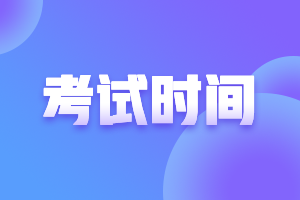 考试时间